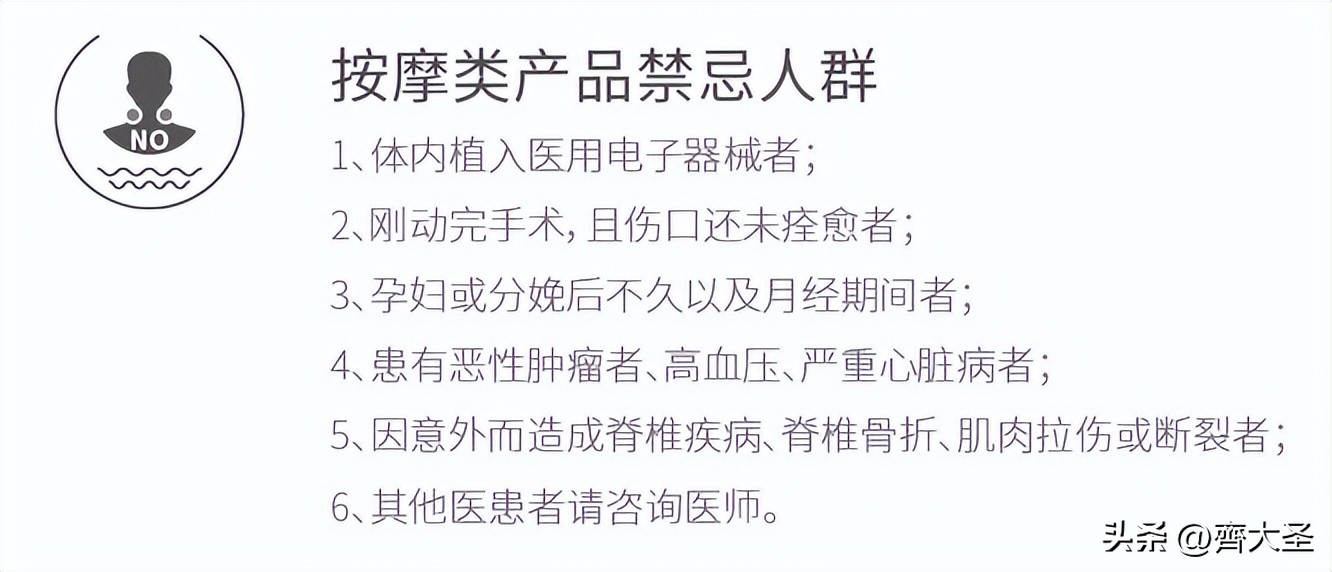 NO

按摩类产品禁忌人群

1、体内植入医用电子器械者；

2、刚动完手术，且伤口还未痊愈者；

3、孕妇或分娩后不久以及月经期间者；

4、患有恶性肿瘤者、高血压、严重心脏病者；

5、因意外而造成脊椎疾病、脊椎骨折、肌肉拉伤或断裂者；

6、其他医患者请咨询医师。

头条 @齊大圣